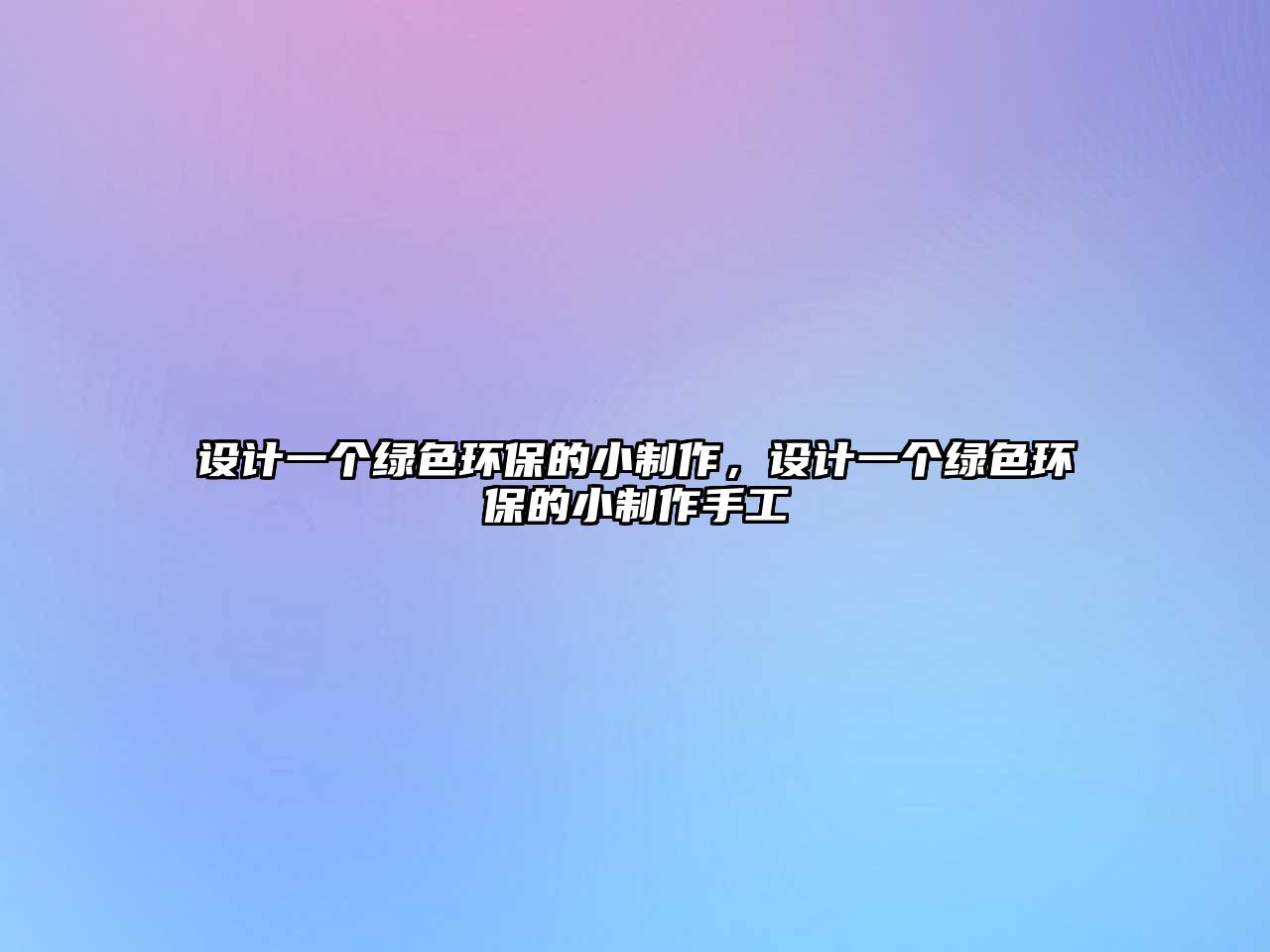 设计一个绿色环保的小制作，设计一个绿色环保的小制作手工